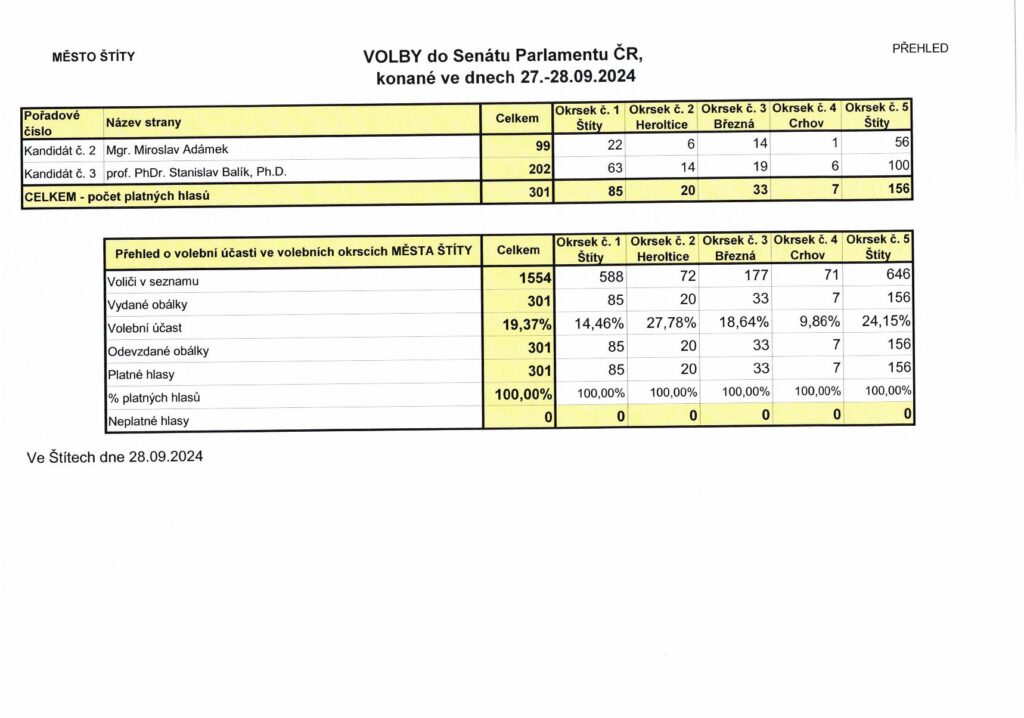 MĚSTO ŠTÍTY

VOLBY do Senátu Parlamentu ČR, konané ve dnech 27.-28.09.2024

PŘEHLED

| Pořadové číslo | Název strany | Celkem | Okrsek č. 1 Štíty | Okrsek č. 2 Heroltice | Okrsek č. 3 Březná | Okrsek č. 4 Crhov | Okrsek č. 5 Štíty |
|---|---|---|---|---|---|---|---|
| Kandidát č. 2 | Mgr. Miroslav Adámek | 99 | 22 | 6 | 14 | 1 | 56 |
| Kandidát č. 3 | prof. PhDr. Stanislav Balík, Ph.D. | 202 | 63 | 14 | 19 | 6 | 100 |
| CELKEM - počet platných hlasů | | 301 | 85 | 20 | 33 | 7 | 156 |

| Přehled o volební účasti ve volebních okrscích MĚSTA ŠTÍTY | Celkem | Okrsek č. 1 Štíty | Okrsek č. 2 Heroltice | Okrsek č. 3 Březná | Okrsek č. 4 Crhov | Okrsek č. 5 Štíty |
|---|---|---|---|---|---|---|
| Voliči v seznamu | 1554 | 588 | 72 | 177 | 71 | 646 |
| Vydané obálky | 301 | 85 | 20 | 33 | 7 | 156 |
| Volební účast | 19,37% | 14,46% | 27,78% | 18,64% | 9,86% | 24,15% |
| Odevzdané obálky | 301 | 85 | 20 | 33 | 7 | 156 |
| Platné hlasy | 301 | 85 | 20 | 33 | 7 | 156 |
| % platných hlasů | 100,00% | 100,00% | 100,00% | 100,00% | 100,00% | 100,00% |
| Neplatné hlasy | 0 | 0 | 0 | 0 | 0 | 0 |

Ve Štítech dne 28.09.2024